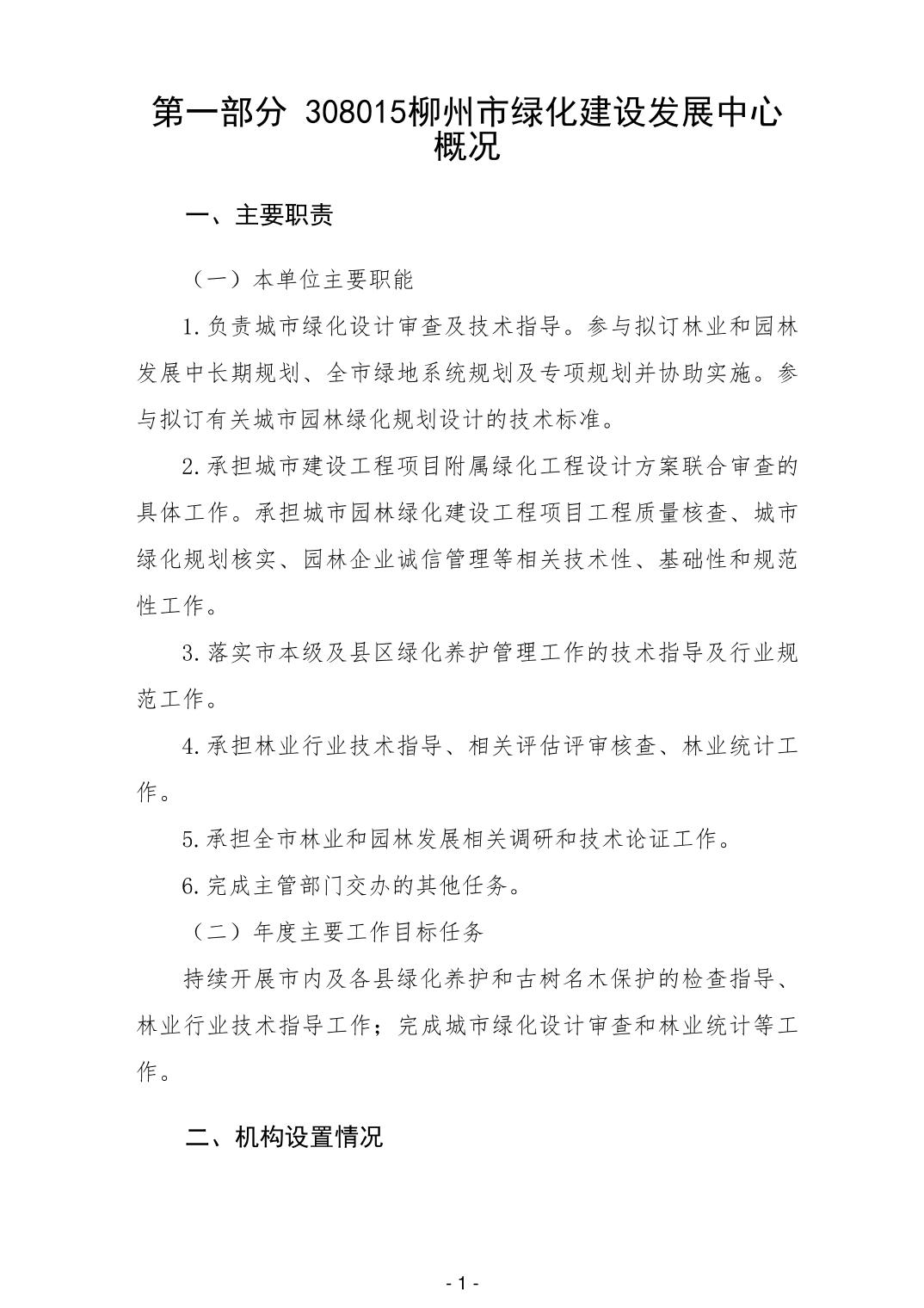 第一部分 308015柳州市绿化建设发展中心概况

一、主要职责

（一）本单位主要职能

1.负责城市绿化设计审查及技术指导。参与拟订林业和园林发展中长期规划、全市绿地系统规划及专项规划并协助实施。参与拟订有关城市园林绿化规划设计的技术标准。

2.承担城市建设工程项目附属绿化工程设计方案联合审查的具体工作。承担城市园林绿化建设工程项目工程质量核查、城市绿化规划核实、园林企业诚信管理等相关技术性、基础性和规范性工作。

3.落实市本级及县区绿化养护管理工作的技术指导及行业规范工作。

4.承担林业行业技术指导、相关评估评审核查、林业统计工作。

5.承担全市林业和园林发展相关调研和技术论证工作。

6.完成主管部门交办的其他任务。

（二）年度主要工作目标任务

持续开展市内及各县绿化养护和古树名木保护的检查指导、林业行业技术指导工作；完成城市绿化设计审查和林业统计等工作。

二、机构设置情况

- 1 -